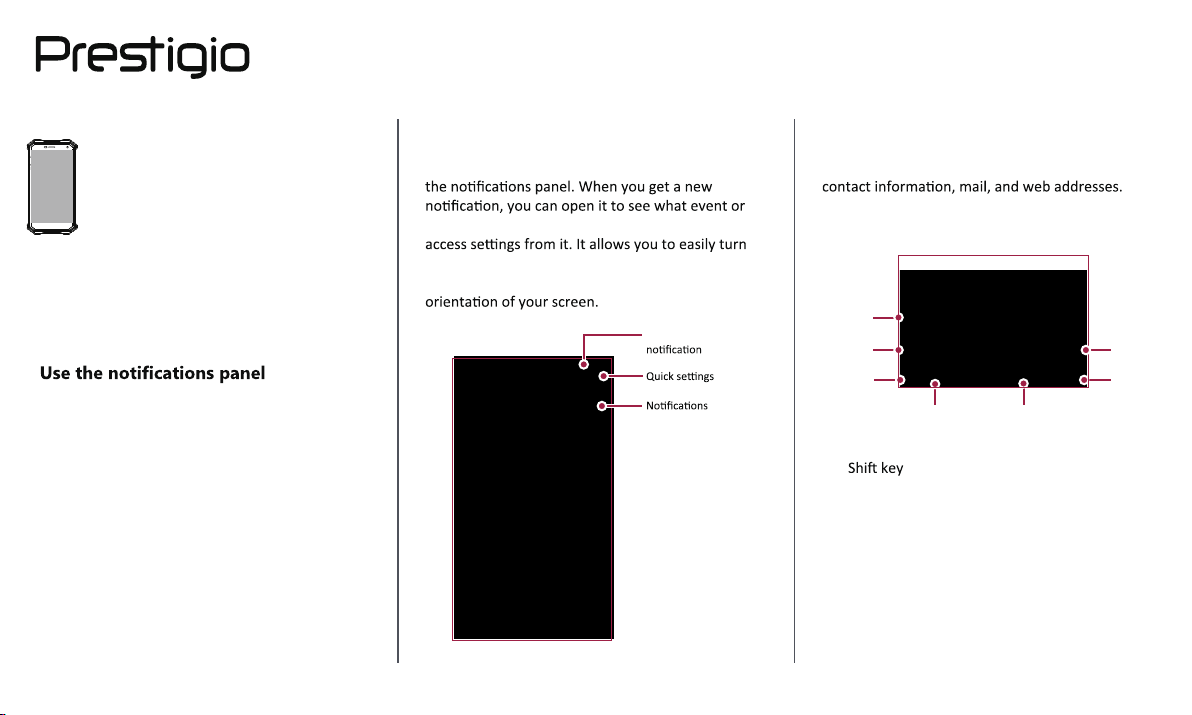 Prestigio

Use the notifications panel

the notifications panel. When you get a new notification, you can open it to see what event or

access settings from it. It allows you to easily turn

orientation of your screen.

notification

Quick settings

Notifications

contact information, mail, and web addresses.

Shift key